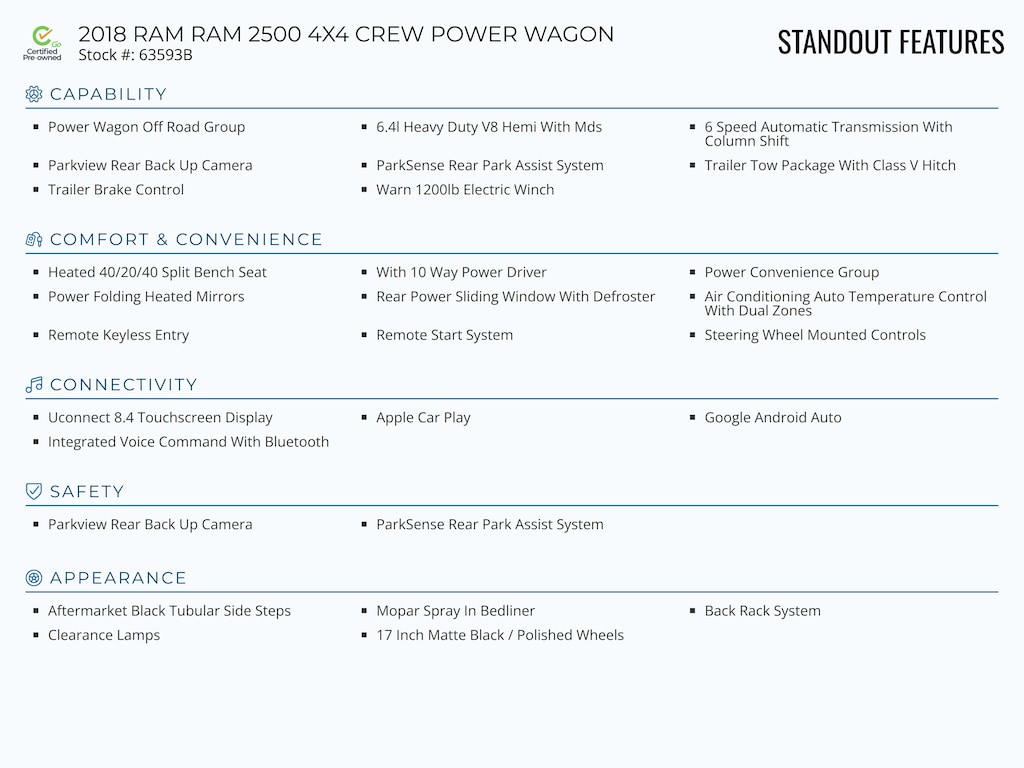 Go Certified Pre-owned

2018 RAM RAM 2500 4X4 CREW POWER WAGON
Stock #: 63593B

STANDOUT FEATURES

CAPABILITY

- Power Wagon Off Road Group
- 6.4l Heavy Duty V8 Hemi With Mds
- 6 Speed Automatic Transmission With Column Shift
- Parkview Rear Back Up Camera
- ParkSense Rear Park Assist System
- Trailer Tow Package With Class V Hitch
- Trailer Brake Control
- Warn 1200lb Electric Winch

COMFORT & CONVENIENCE

- Heated 40/20/40 Split Bench Seat
- With 10 Way Power Driver
- Power Convenience Group
- Power Folding Heated Mirrors
- Rear Power Sliding Window With Defroster
- Air Conditioning Auto Temperature Control With Dual Zones
- Remote Keyless Entry
- Remote Start System
- Steering Wheel Mounted Controls

CONNECTIVITY

- Uconnect 8.4 Touchscreen Display
- Apple Car Play
- Google Android Auto
- Integrated Voice Command With Bluetooth

SAFETY

- Parkview Rear Back Up Camera
- ParkSense Rear Park Assist System

APPEARANCE

- Aftermarket Black Tubular Side Steps
- Mopar Spray In Bedliner
- Back Rack System
- Clearance Lamps
- 17 Inch Matte Black / Polished Wheels